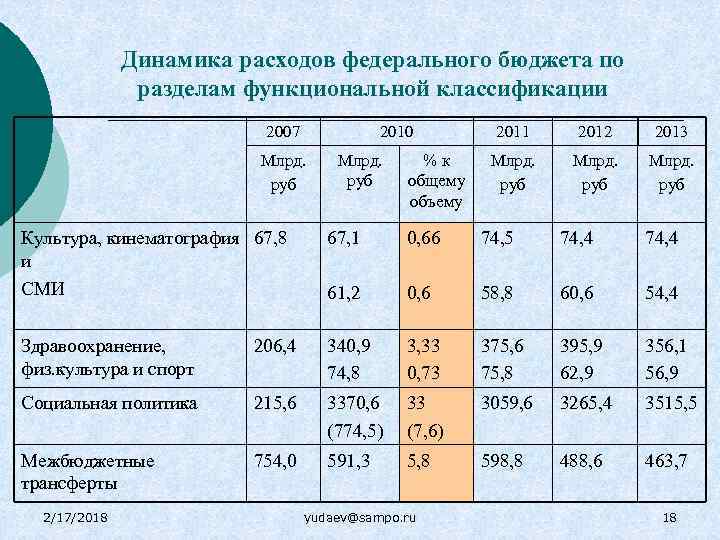 Динамика расходов федерального бюджета по разделам функциональной классификации

| | 2007 | 2010 | | 2011 | 2012 | 2013 |
|---|---|---|---|---|---|---|
| | Млрд. руб | Млрд. руб | % к общему объему | Млрд. руб | Млрд. руб | Млрд. руб |
| Культура, кинематография и СМИ | 67,8 | 67,1 61,2 | 0,66 0,6 | 74,5 58,8 | 74,4 60,6 | 74,4 54,4 |
| Здравоохранение, физ.культура и спорт | 206,4 | 340,9 74,8 | 3,33 0,73 | 375,6 75,8 | 395,9 62,9 | 356,1 56,9 |
| Социальная политика | 215,6 | 3370,6 (774,5) | 33 (7,6) | 3059,6 | 3265,4 | 3515,5 |
| Межбюджетные трансферты | 754,0 | 591,3 | 5,8 | 598,8 | 488,6 | 463,7 |

2/17/2018 yudaev@sampo.ru 18